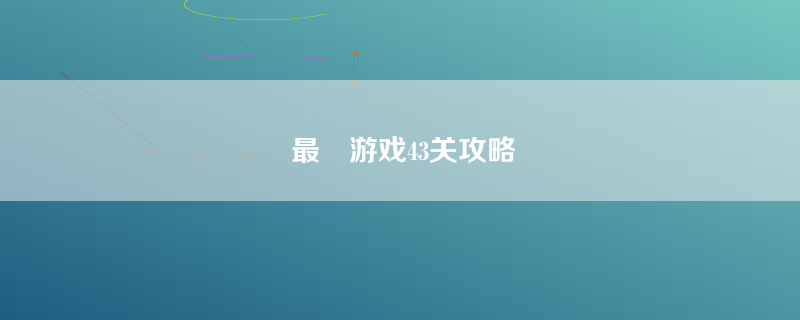 最　游戏43关攻略